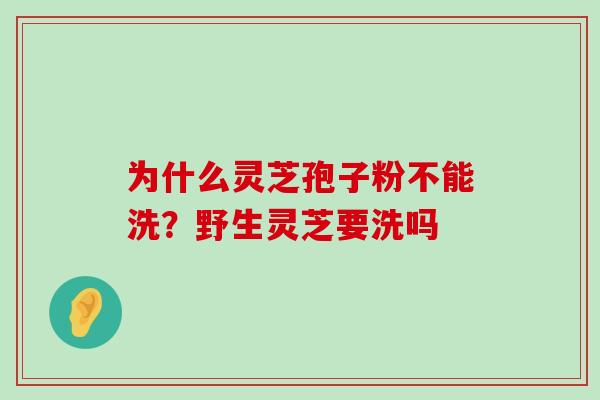 为什么灵芝孢子粉不能洗？野生灵芝要洗吗